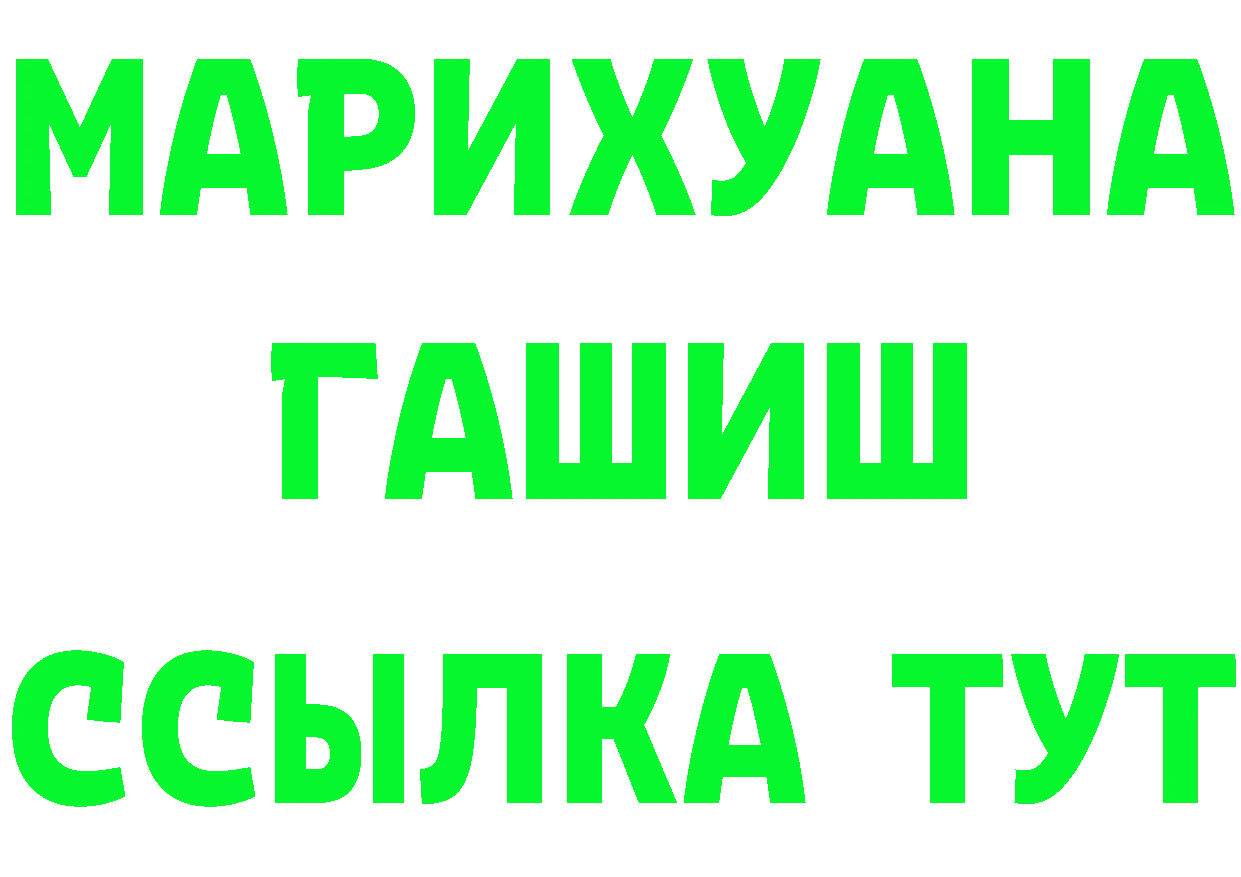 МАРИХУАНА
ГАШИШ
ССЫЛКА ТУТ